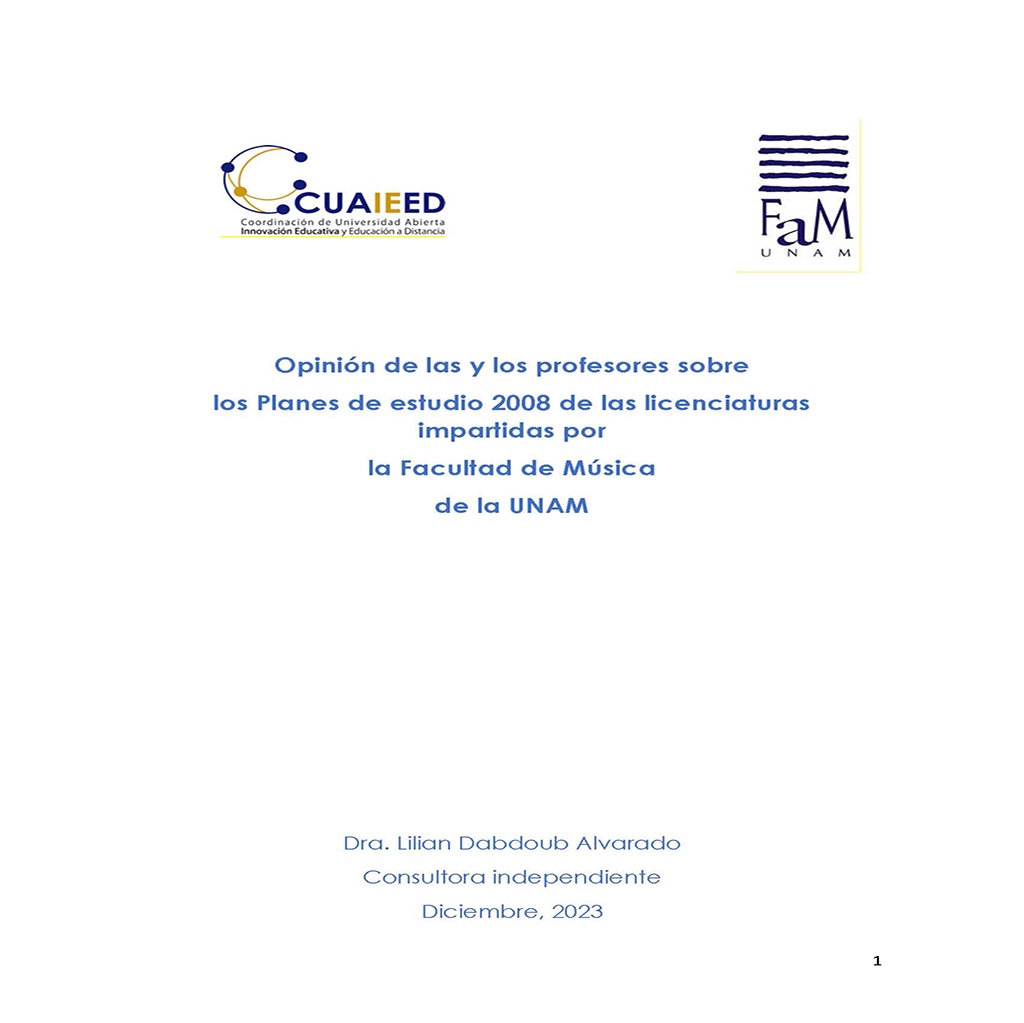 CUAIEED
Coordinación de Universidad Abierta
Innovación Educativa y Educación a Distancia

FaM
UNAM

Opinión de las y los profesores sobre
los Planes de estudio 2008 de las licenciaturas impartidas por
la Facultad de Música
de la UNAM

Dra. Lilian Dabdoub Alvarado
Consultora independiente
Diciembre, 2023

1